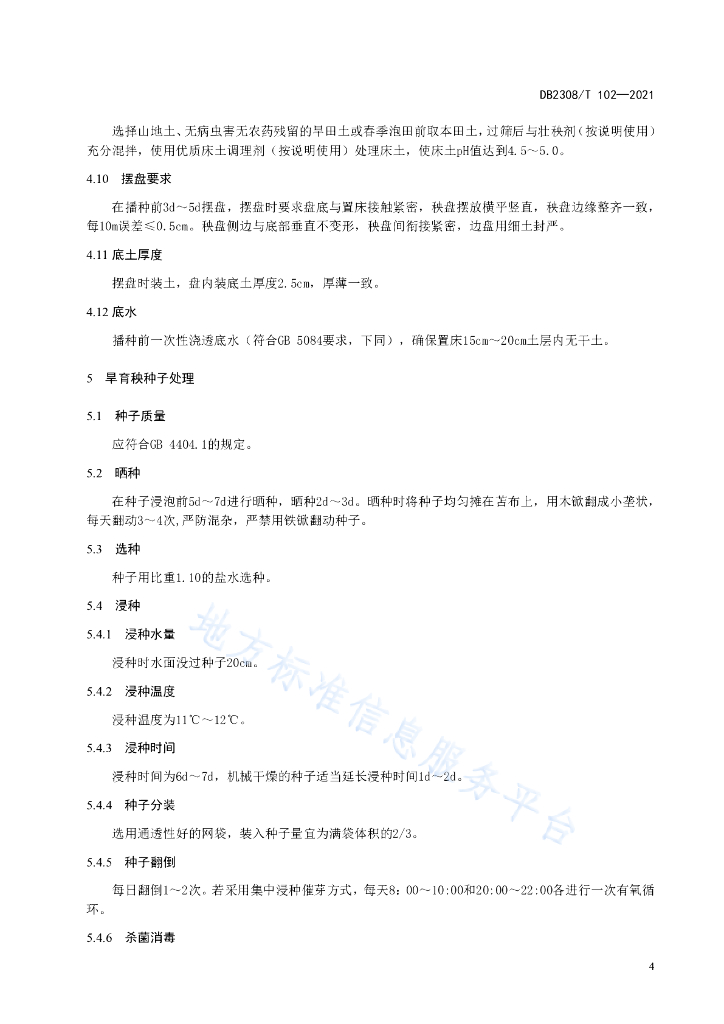 DB2308/T 102—2021

选择山地土、无病虫害无农药残留的旱田土或春季泡田前取本田土，过筛后与壮秧剂（按说明使用）充分混拌，使用优质床土调理剂（按说明使用）处理床土，使床土pH值达到4.5～5.0。

4.10 摆盘要求

在播种前3d～5d摆盘，摆盘时要求盘底与置床接触紧密，秧盘摆放横平竖直，秧盘边缘整齐一致，每10m误差≤0.5cm。秧盘侧边与底部垂直不变形，秧盘间衔接紧密，边盘用细土封严。

4.11 底土厚度

摆盘时装土，盘内装底土厚度2.5cm，厚薄一致。

4.12 底水

播种前一次性浇透底水（符合GB 5084要求，下同），确保置床15cm～20cm土层内无干土。

5 旱育秧种子处理

5.1 种子质量

应符合GB 4404.1的规定。

5.2 晒种

在种子浸泡前5d～7d进行晒种，晒种2d～3d。晒种时将种子均匀摊在苫布上，用木锨翻成小垄状，每天翻动3～4次，严防混杂，严禁用铁锨翻动种子。

5.3 选种

种子用比重1.10的盐水选种。

5.4 浸种

5.4.1 浸种水量

浸种时水面没过种子20cm。

5.4.2 浸种温度

浸种温度为11℃～12℃。

5.4.3 浸种时间

浸种时间为6d～7d，机械干燥的种子适当延长浸种时间1d～2d。

5.4.4 种子分装

选用通透性好的网袋，装入种子量宜为满袋体积的2/3。

5.4.5 种子翻倒

每日翻倒1～2次。若采用集中浸种催芽方式，每天8：00～10:00和20:00～22:00各进行一次有氧循环。

5.4.6 杀菌消毒

地方标准信息服务平台

4